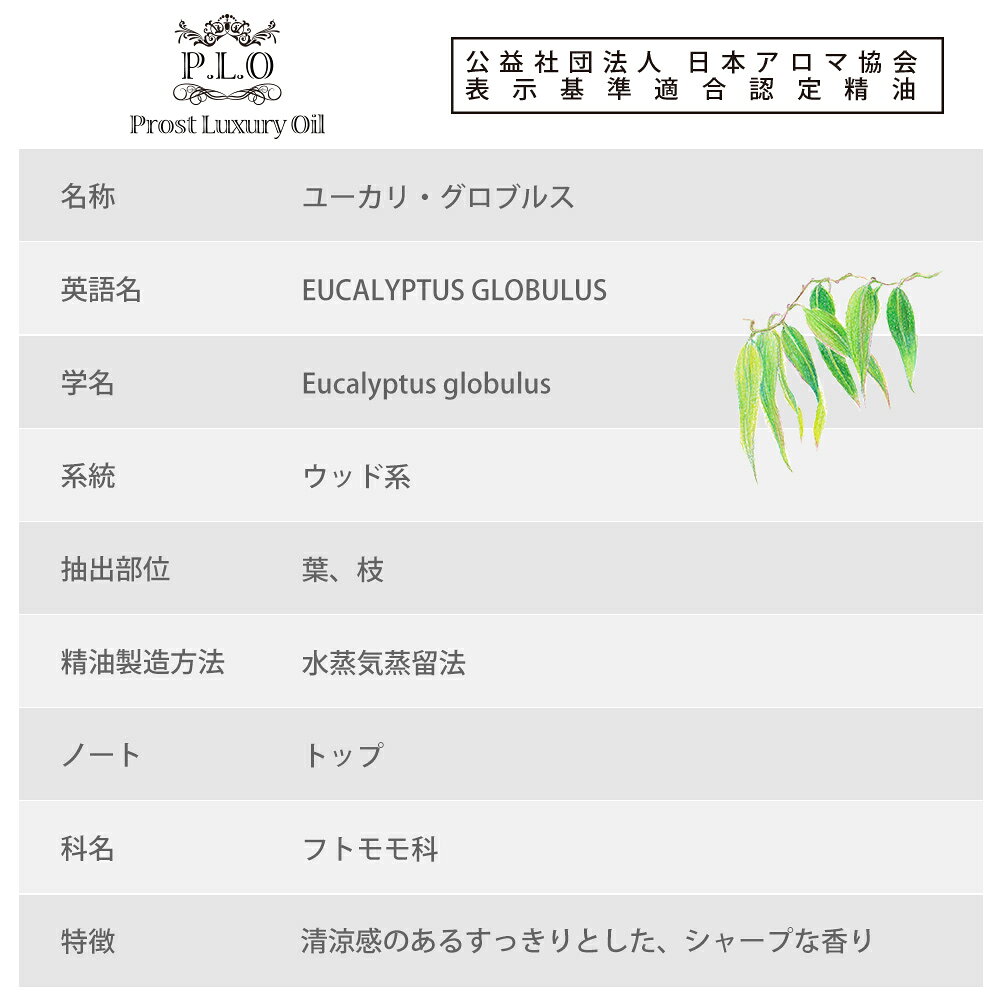 P.L.O
Prost Luxury Oil

公益社団法人 日本アロマ協会
表示基準適合認定精油

| 名称 | ユーカリ・グロブルス |
|---|---|
| 英語名 | EUCALYPTUS GLOBULUS |
| 学名 | Eucalyptus globulus |
| 系統 | ウッド系 |
| 抽出部位 | 葉、枝 |
| 精油製造方法 | 水蒸気蒸留法 |
| ノート | トップ |
| 科名 | フトモモ科 |
| 特徴 | 清涼感のあるすっきりとした、シャープな香り |